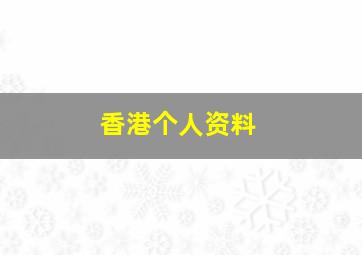 香港个人资料